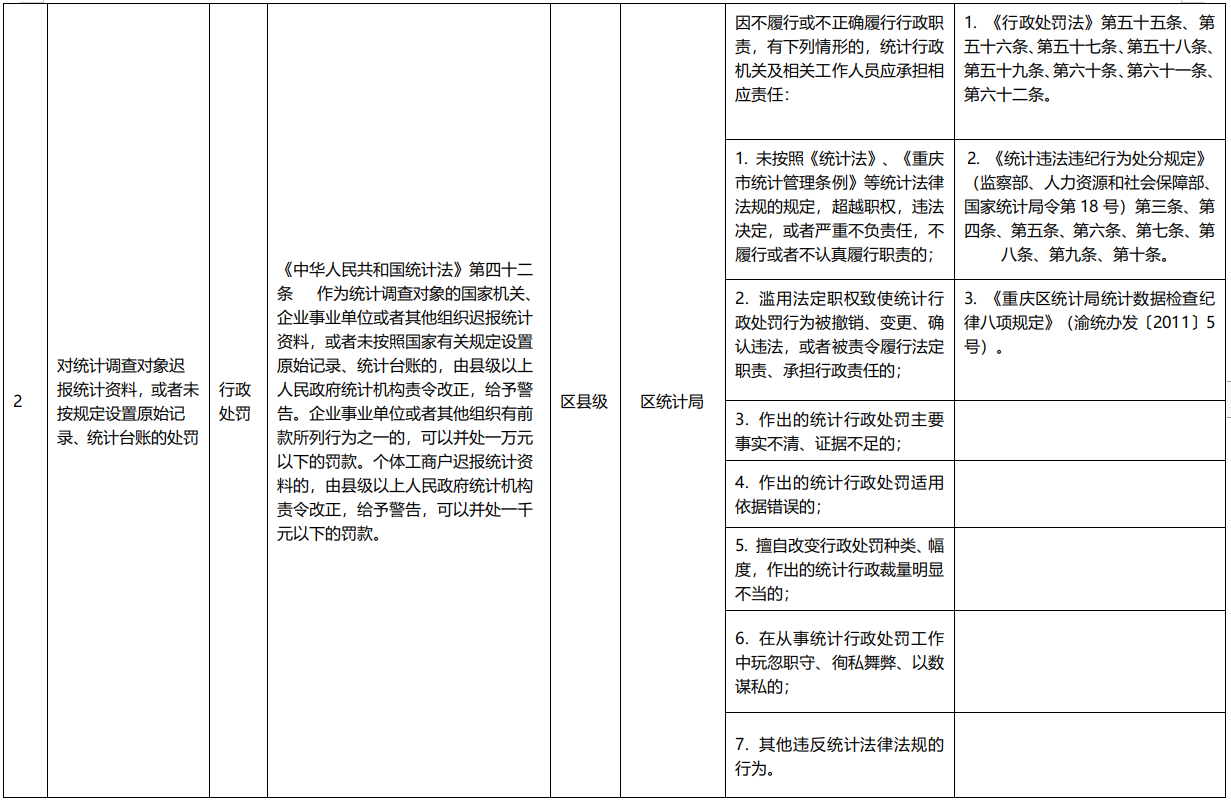 | 2 | 对统计调查对象迟报统计资料，或者未按规定设置原始记录、统计台账的处罚 | 行政处罚 | 《中华人民共和国统计法》第四十二条　作为统计调查对象的国家机关、企业事业单位或者其他组织迟报统计资料，或者未按照国家有关规定设置原始记录、统计台账的，由县级以上人民政府统计机构责令改正，给予警告。企业事业单位或者其他组织有前款所列行为之一的，可以并处一万元以下的罚款。个体工商户迟报统计资料的，由县级以上人民政府统计机构责令改正，给予警告，可以并处一千元以下的罚款。 | 区县级 | 区统计局 | 因不履行或不正确履行行政职责，有下列情形的，统计行政机关及相关工作人员应承担相应责任： | 1. 《行政处罚法》第五十五条、第五十六条、第五十七条、第五十八条、第五十九条、第六十条、第六十一条、第六十二条。 |
|---|---|---|---|---|---|---|---|
| | | | | | | 1. 未按照《统计法》、《重庆市统计管理条例》等统计法律法规的规定，超越职权，违法决定，或者严重不负责任，不履行或者不认真履行职责的； | 2. 《统计违法违纪行为处分规定》（监察部、人力资源和社会保障部、国家统计局令第 18 号）第三条、第四条、第五条、第六条、第七条、第八条、第九条、第十条。 |
| | | | | | | 2. 滥用法定职权致使统计行政处罚行为被撤销、变更、确认违法，或者被责令履行法定职责、承担行政责任的； | 3. 《重庆区统计局统计数据检查纪律八项规定》（渝统办发〔2011〕5 号）。 |
| | | | | | | 3. 作出的统计行政处罚主要事实不清、证据不足的； | |
| | | | | | | 4. 作出的统计行政处罚适用依据错误的； | |
| | | | | | | 5. 擅自改变行政处罚种类、幅度，作出的统计行政裁量明显不当的； | |
| | | | | | | 6. 在从事统计行政处罚工作中玩忽职守、徇私舞弊、以数谋私的； | |
| | | | | | | 7. 其他违反统计法律法规的行为。 | |